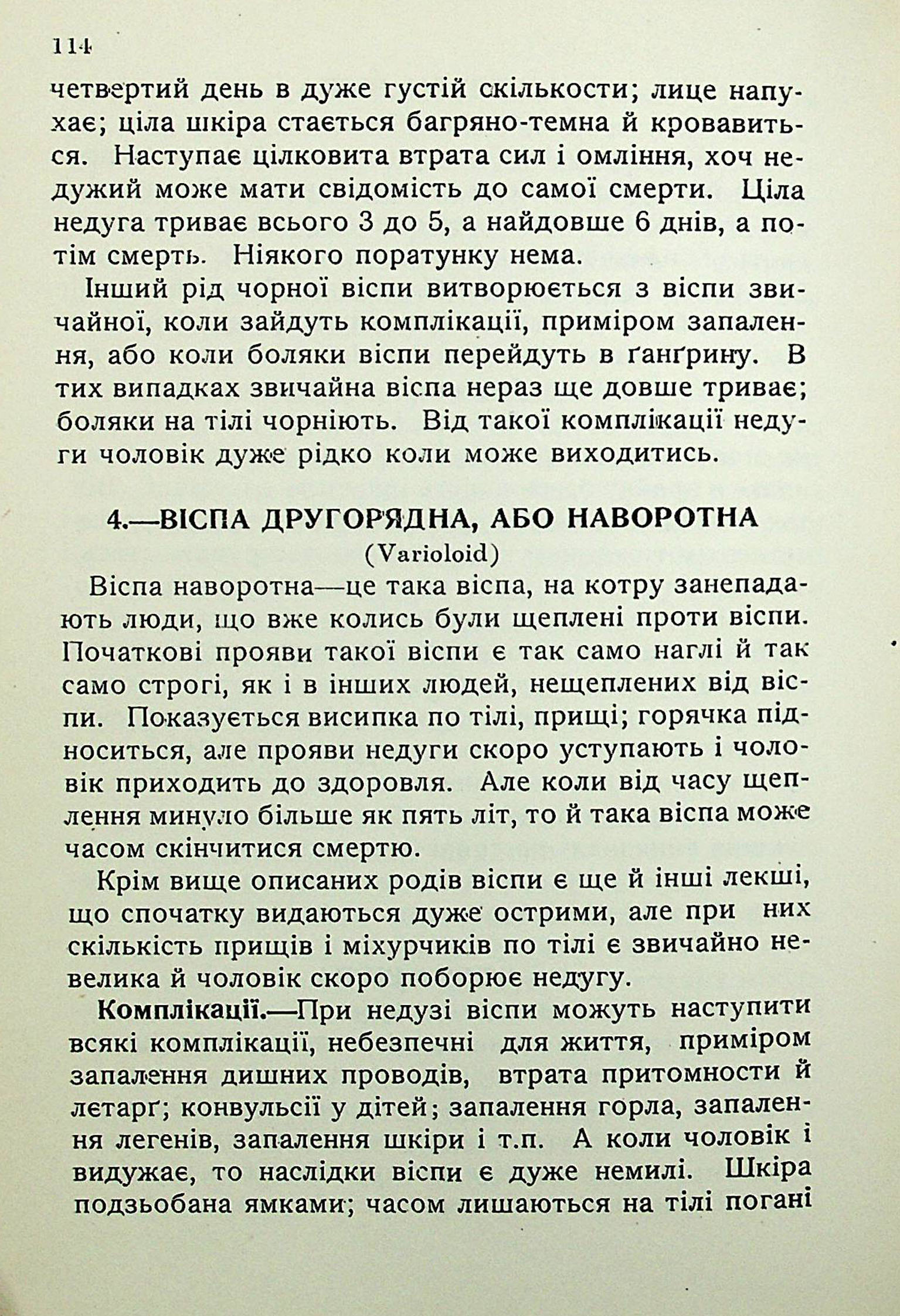 114

четвертий день в дуже густій скількости; лице напухає; ціла шкіра стається багряно-темна й кровавиться. Наступає цілковита втрата сил і омління, хоч недужий може мати свідомість до самої смерти. Ціла недуга триває всього 3 до 5, а найдовше 6 днів, а потім смерть. Ніякого поратунку нема.

Інший рід чорної віспи витворюється з віспи звичайної, коли зайдуть комплікації, приміром запалення, або коли боляки віспи перейдуть в ґанґрину. В тих випадках звичайна віспа нераз ще довше триває; боляки на тілі чорніють. Від такої комплікації недуги чоловік дуже рідко коли може виходитись.

4.—ВІСПА ДРУГОРЯДНА, АБО НАВОРОТНА
(Varioloid)

Віспа наворотна—це така віспа, на котру занепадають люди, що вже колись були щеплені проти віспи. Початкові прояви такої віспи є так само наглі й так само строгі, як і в інших людей, нещеплених від віспи. Показується висипка по тілі, прищі; горячка підноситься, але прояви недуги скоро уступають і чоловік приходить до здоровля. Але коли від часу щеплення минуло більше як пять літ, то й така віспа може часом скінчитися смертю.

Крім вище описаних родів віспи є ще й інші лекші, що спочатку видаються дуже острими, але при них скількість прищів і міхурчиків по тілі є звичайно невелика й чоловік скоро поборює недугу.

Комплікації.—При недузі віспи можуть наступити всякі комплікації, небезпечні для життя, приміром запалення дишних проводів, втрата притомности й летарґ; конвульсії у дітей; запалення горла, запалення легенів, запалення шкіри і т.п. А коли чоловік і видужає, то наслідки віспи є дуже немилі. Шкіра подзьобана ямками; часом лишаються на тілі погані